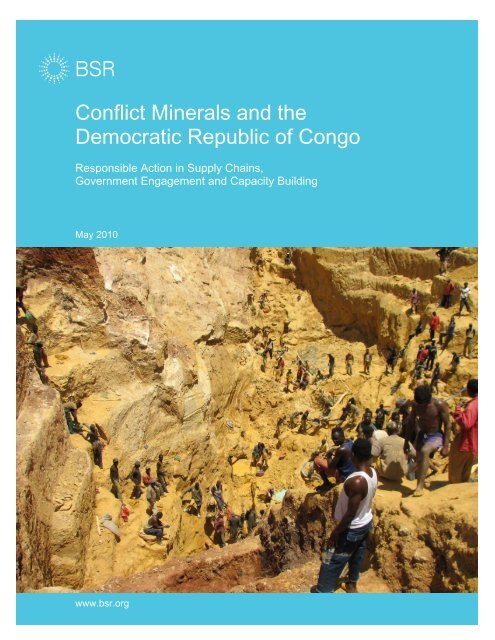 BSR

Conflict Minerals and the Democratic Republic of Congo

Responsible Action in Supply Chains, Government Engagement and Capacity Building

May 2010

www.bsr.org